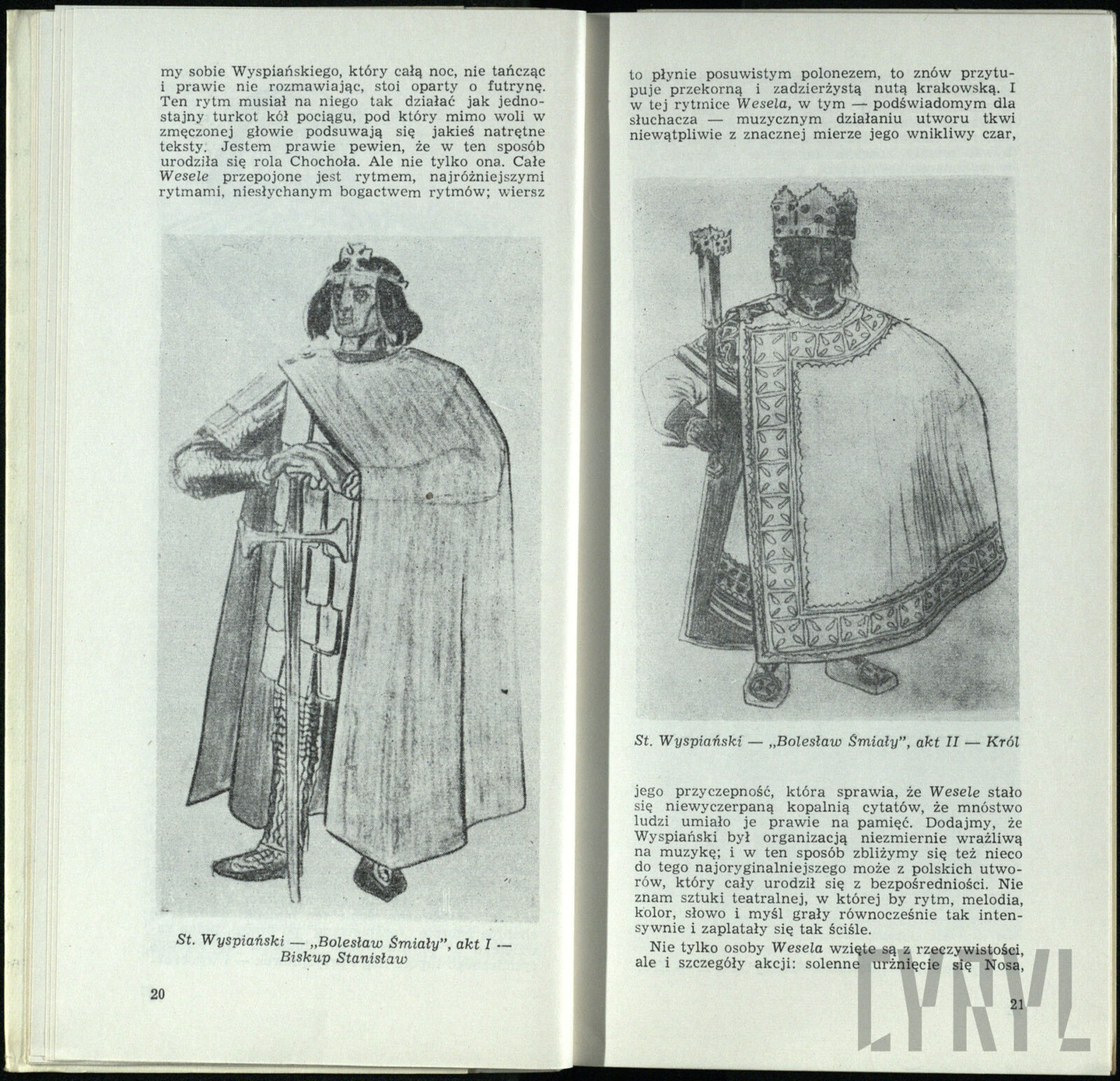 my sobie Wyspiańskiego, który całą noc, nie tańcząc i prawie nie rozmawiając, stoi oparty o futrynę. Ten rytm musiał na niego tak działać jak jednostajny turkot kół pociągu, pod który mimo woli w zmęczonej głowie podsuwają się jakieś natrętne teksty. Jestem prawie pewien, że w ten sposób urodziła się rola Chochoła. Ale nie tylko ona. Całe Wesele przepojone jest rytmem, najróżniejszymi rytmami, niesłychanym bogactwem rytmów; wiersz

St. Wyspiański — „Bolesław Śmiały", akt I — Biskup Stanisław

20

to płynie posuwistym polonezem, to znów przytupuje przekorną i zadzierżystą nutą krakowską. I w tej rytmice Wesela, w tym — podświadomym dla słuchacza — muzycznym działaniu utworu tkwi niewątpliwie z znacznej mierze jego wnikliwy czar,

St. Wyspiański — „Bolesław Śmiały", akt II — Król

jego przyczepność, która sprawia, że Wesele stało się niewyczerpaną kopalnią cytatów, że mnóstwo ludzi umiało je prawie na pamięć. Dodajmy, że Wyspiański był organizacją niezmiernie wrażliwą na muzykę; i w ten sposób zbliżymy się też nieco do tego najoryginalniejszego może z polskich utworów, który cały urodził się z bezpośredniości. Nie znam sztuki teatralnej, w której by rytm, melodia, kolor, słowo i myśl grały równocześnie tak intensywnie i zaplatały się tak ściśle.

Nie tylko osoby Wesela wzięte są z rzeczywistości, ale i szczegóły akcji: solenne urżnięcie się Nosa,

21

CYRYL